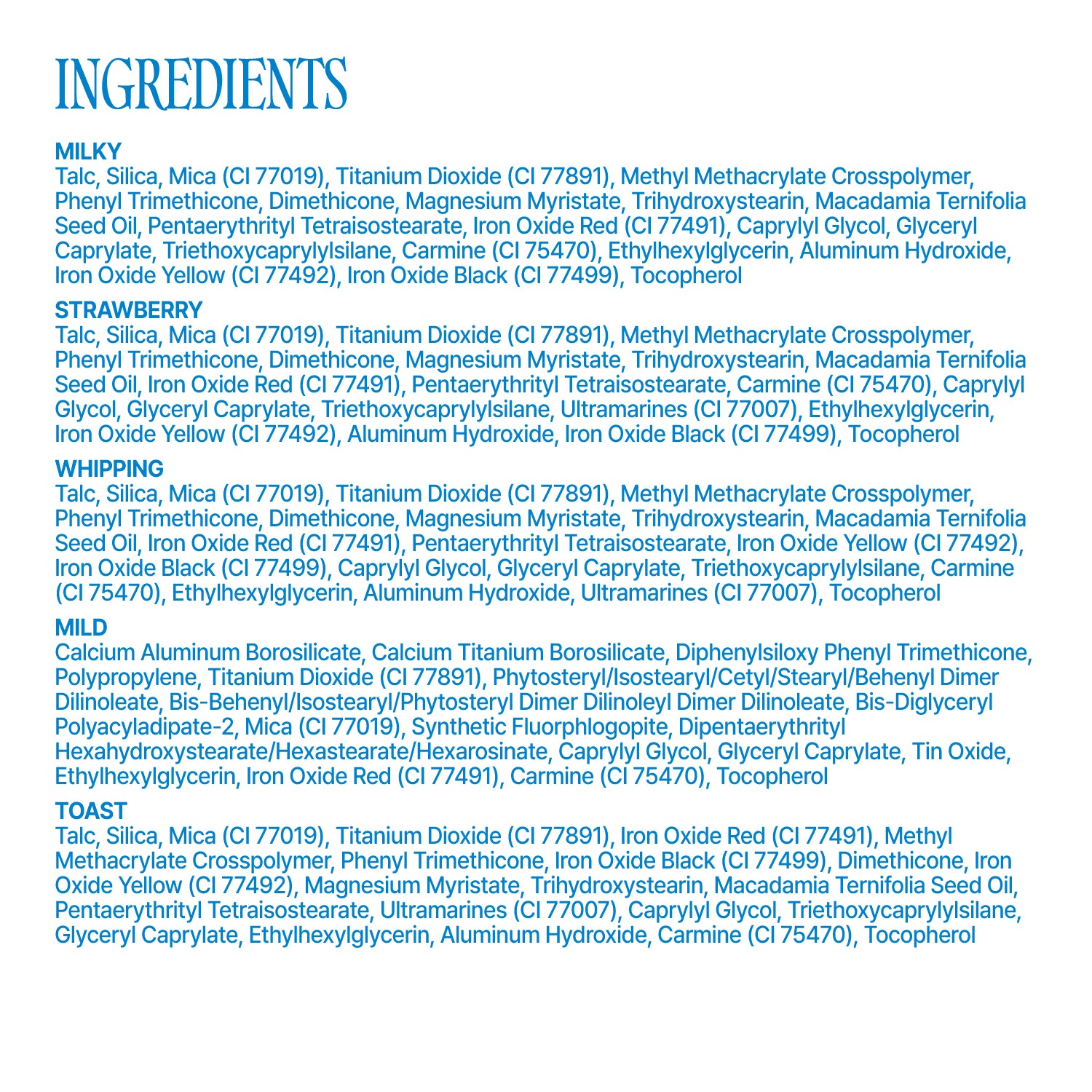 INGREDIENTS

MILKY
Talc, Silica, Mica (CI 77019), Titanium Dioxide (CI 77891), Methyl Methacrylate Crosspolymer, Phenyl Trimethicone, Dimethicone, Magnesium Myristate, Trihydroxystearin, Macadamia Ternifolia Seed Oil, Pentaerythrityl Tetraisostearate, Iron Oxide Red (CI 77491), Caprylyl Glycol, Glyceryl Caprylate, Triethoxycaprylylsilane, Carmine (CI 75470), Ethylhexylglycerin, Aluminum Hydroxide, Iron Oxide Yellow (CI 77492), Iron Oxide Black (CI 77499), Tocopherol

STRAWBERRY
Talc, Silica, Mica (CI 77019), Titanium Dioxide (CI 77891), Methyl Methacrylate Crosspolymer, Phenyl Trimethicone, Dimethicone, Magnesium Myristate, Trihydroxystearin, Macadamia Ternifolia Seed Oil, Iron Oxide Red (CI 77491), Pentaerythrityl Tetraisostearate, Carmine (CI 75470), Caprylyl Glycol, Glyceryl Caprylate, Triethoxycaprylylsilane, Ultramarines (CI 77007), Ethylhexylglycerin, Iron Oxide Yellow (CI 77492), Aluminum Hydroxide, Iron Oxide Black (CI 77499), Tocopherol

WHIPPING
Talc, Silica, Mica (CI 77019), Titanium Dioxide (CI 77891), Methyl Methacrylate Crosspolymer, Phenyl Trimethicone, Dimethicone, Magnesium Myristate, Trihydroxystearin, Macadamia Ternifolia Seed Oil, Iron Oxide Red (CI 77491), Pentaerythrityl Tetraisostearate, Iron Oxide Yellow (CI 77492), Iron Oxide Black (CI 77499), Caprylyl Glycol, Glyceryl Caprylate, Triethoxycaprylylsilane, Carmine (CI 75470), Ethylhexylglycerin, Aluminum Hydroxide, Ultramarines (CI 77007), Tocopherol

MILD
Calcium Aluminum Borosilicate, Calcium Titanium Borosilicate, Diphenylsiloxy Phenyl Trimethicone, Polypropylene, Titanium Dioxide (CI 77891), Phytosteryl/Isostearyl/Cetyl/Stearyl/Behenyl Dimer Dilinoleate, Bis-Behenyl/Isostearyl/Phytosteryl Dimer Dilinoleyl Dimer Dilinoleate, Bis-Diglyceryl Polyacyladipate-2, Mica (CI 77019), Synthetic Fluorphlogopite, Dipentaerythrityl Hexahydroxystearate/Hexastearate/Hexarosinate, Caprylyl Glycol, Glyceryl Caprylate, Tin Oxide, Ethylhexylglycerin, Iron Oxide Red (CI 77491), Carmine (CI 75470), Tocopherol

TOAST
Talc, Silica, Mica (CI 77019), Titanium Dioxide (CI 77891), Iron Oxide Red (CI 77491), Methyl Methacrylate Crosspolymer, Phenyl Trimethicone, Iron Oxide Black (CI 77499), Dimethicone, Iron Oxide Yellow (CI 77492), Magnesium Myristate, Trihydroxystearin, Macadamia Ternifolia Seed Oil, Pentaerythrityl Tetraisostearate, Ultramarines (CI 77007), Caprylyl Glycol, Triethoxycaprylylsilane, Glyceryl Caprylate, Ethylhexylglycerin, Aluminum Hydroxide, Carmine (CI 75470), Tocopherol